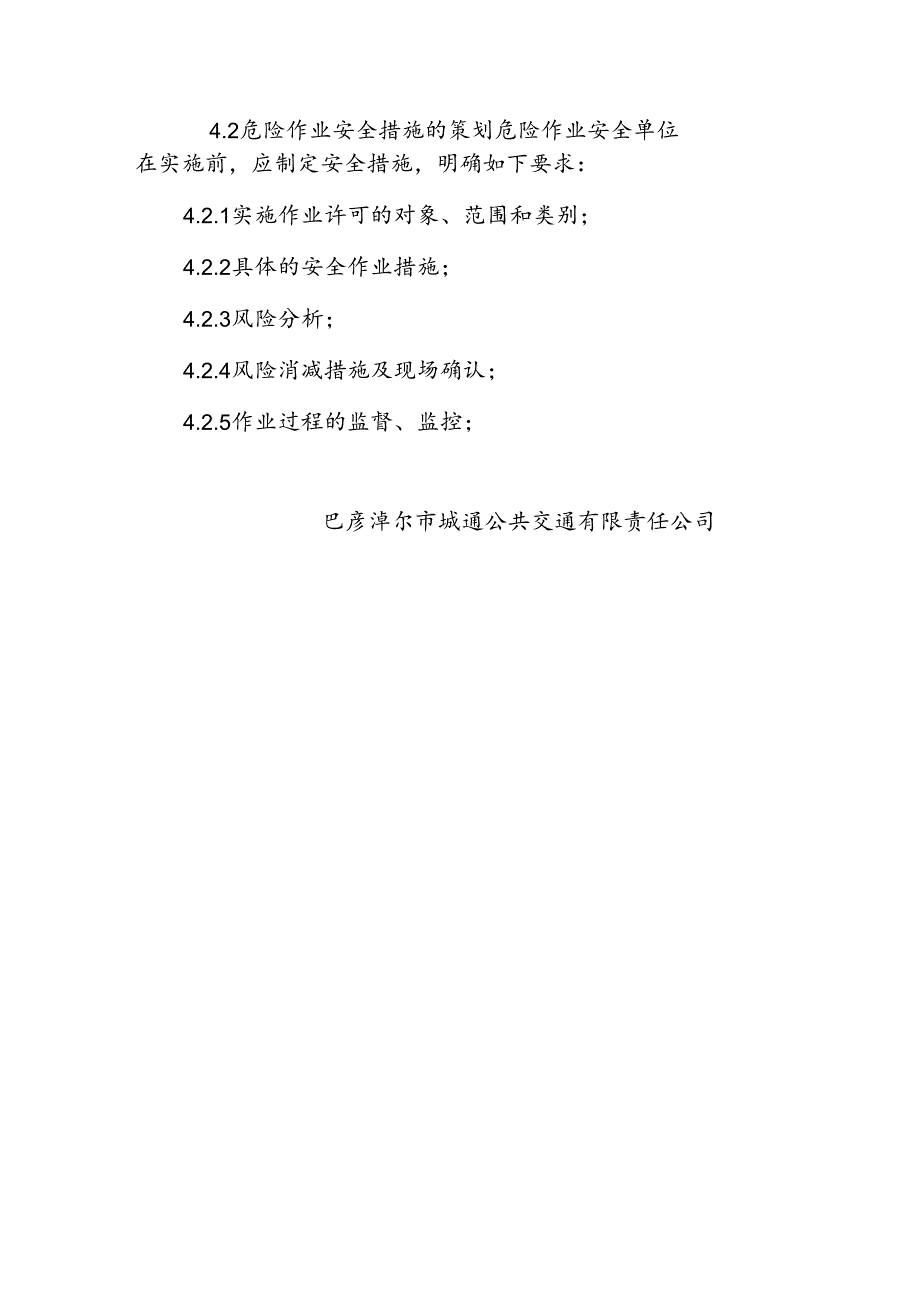 4.2危险作业安全措施的策划危险作业安全单位在实施前，应制定安全措施，明确如下要求：

4.2.1实施作业许可的对象、范围和类别；

4.2.2具体的安全作业措施；

4.2.3风险分析；

4.2.4风险消减措施及现场确认；

4.2.5作业过程的监督、监控；

巴彦淖尔市城通公共交通有限责任公司